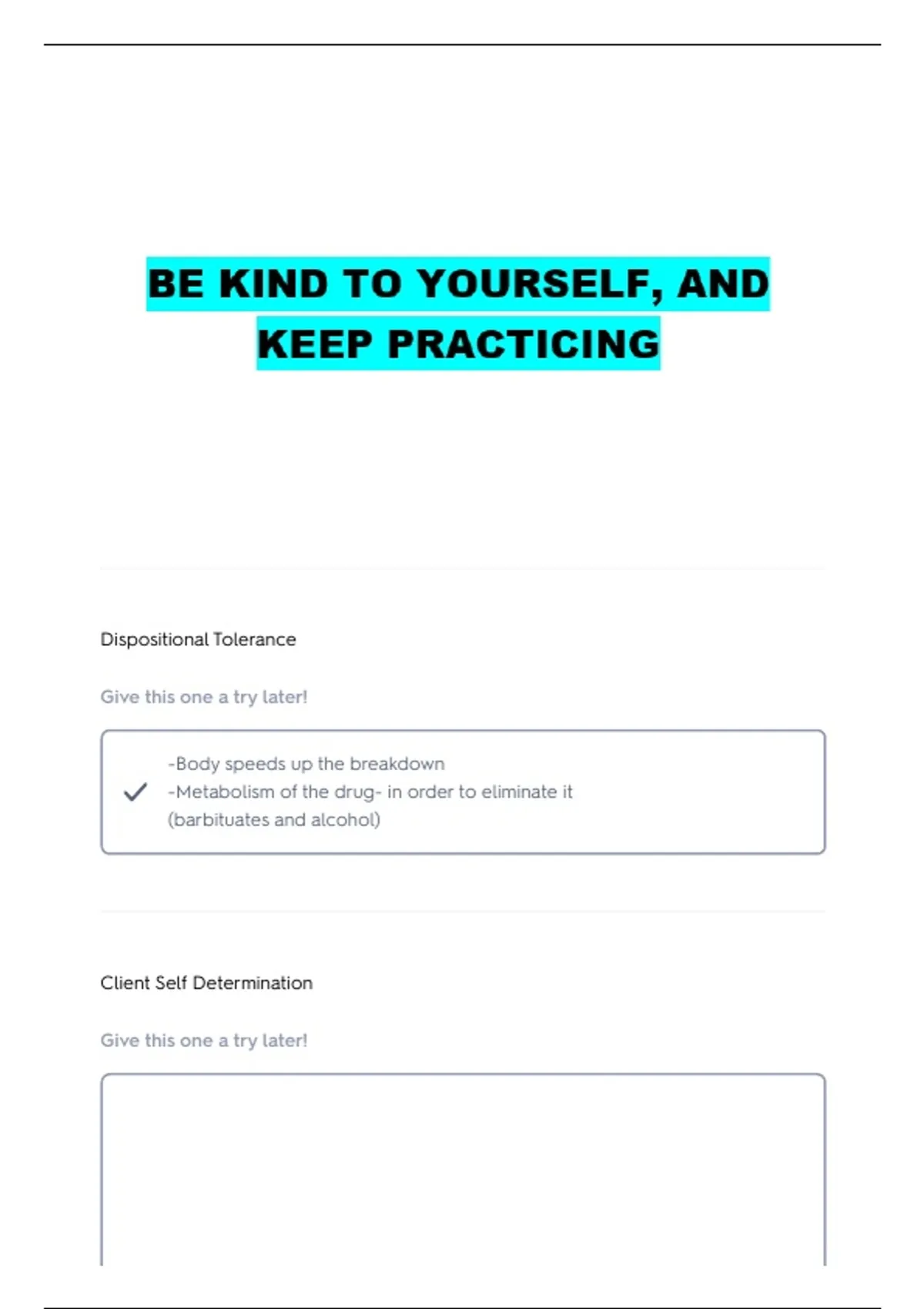 BE KIND TO YOURSELF, AND KEEP PRACTICING

Dispositional Tolerance

Give this one a try later!

-Body speeds up the breakdown
-Metabolism of the drug- in order to eliminate it
(barbituates and alcohol)

Client Self Determination

Give this one a try later!